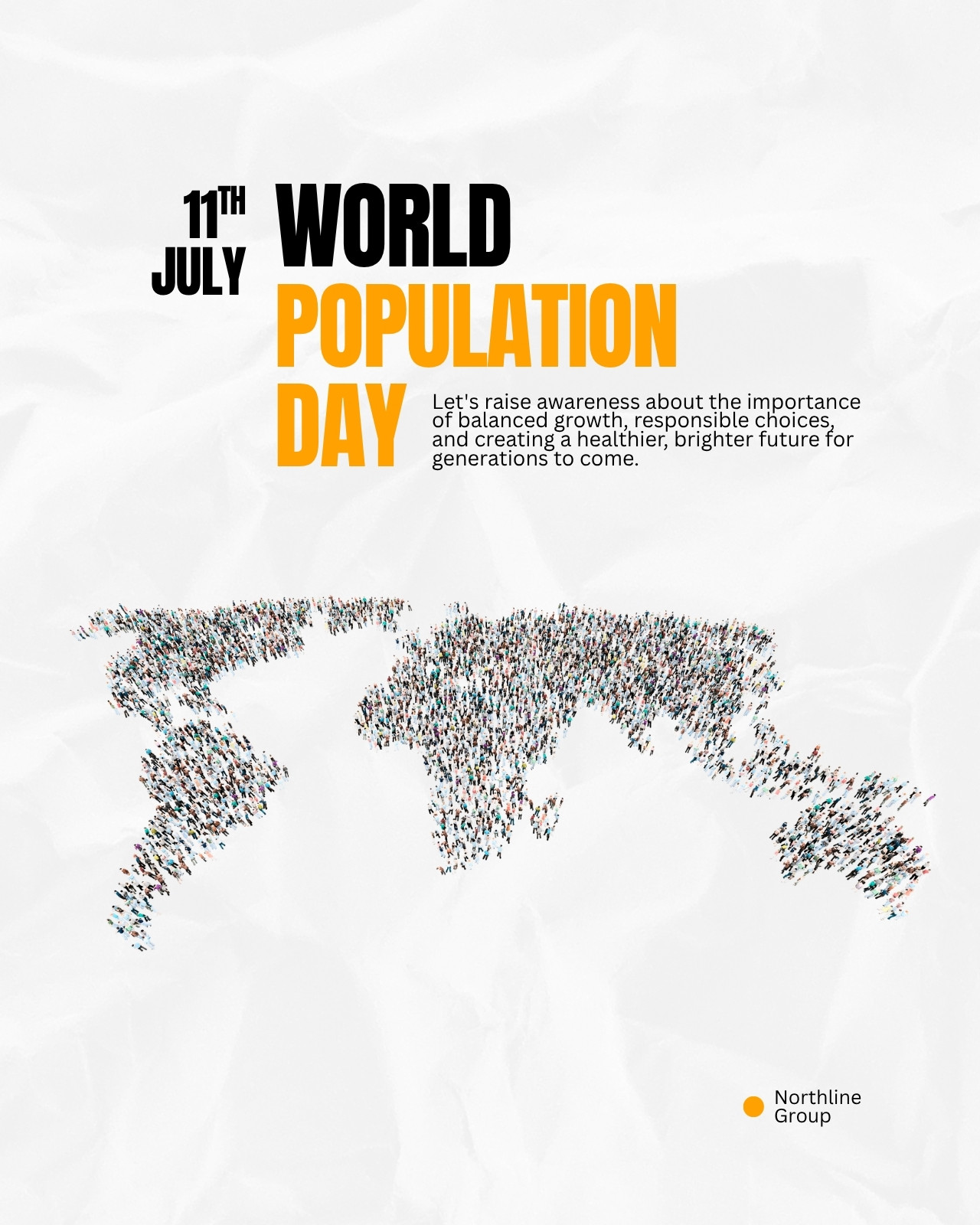 11TH
JULY

WORLD
POPULATION
DAY

Let's raise awareness about the importance of balanced growth, responsible choices, and creating a healthier, brighter future for generations to come.

Northline
Group